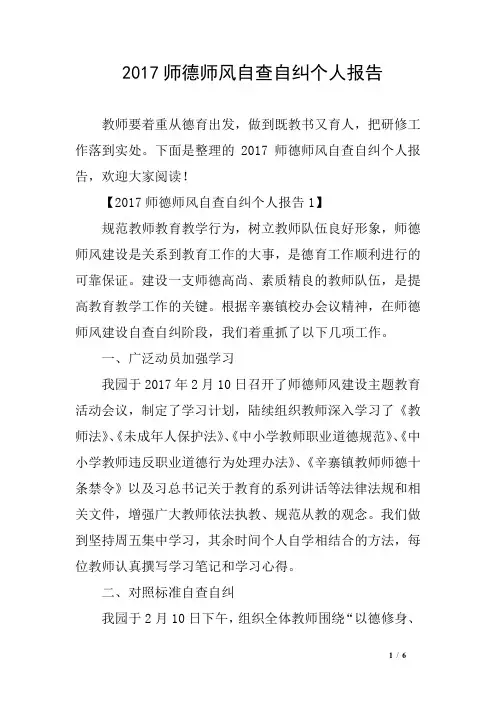 2017 师德师风自查自纠个人报告

教师要着重从德育出发，做到既教书又育人，把研修工作落到实处。下面是整理的 2017 师德师风自查自纠个人报告，欢迎大家阅读！

【2017 师德师风自查自纠个人报告 1】

规范教师教育教学行为，树立教师队伍良好形象，师德师风建设是关系到教育工作的大事，是德育工作顺利进行的可靠保证。建设一支师德高尚、素质精良的教师队伍，是提高教育教学工作的关键。根据辛寨镇校办会议精神，在师德师风建设自查自纠阶段，我们着重抓了以下几项工作。

一、广泛动员加强学习

我园于 2017 年 2 月 10 日召开了师德师风建设主题教育活动会议，制定了学习计划，陆续组织教师深入学习了《教师法》、《未成年人保护法》、《中小学教师职业道德规范》、《中小学教师违反职业道德行为处理办法》、《辛寨镇教师师德十条禁令》以及习总书记关于教育的系列讲话等法律法规和相关文件，增强广大教师依法执教、规范从教的观念。我们做到坚持周五集中学习，其余时间个人自学相结合的方法，每位教师认真撰写学习笔记和学习心得。

二、对照标准自查自纠

我园于 2 月 10 日下午，组织全体教师围绕“以德修身、

1 / 6